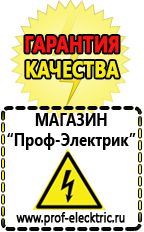 ГАРАНТИЯ
КАЧЕСТВА

МАГАЗИН
“Проф-Электрик”

www.prof-electric.ru